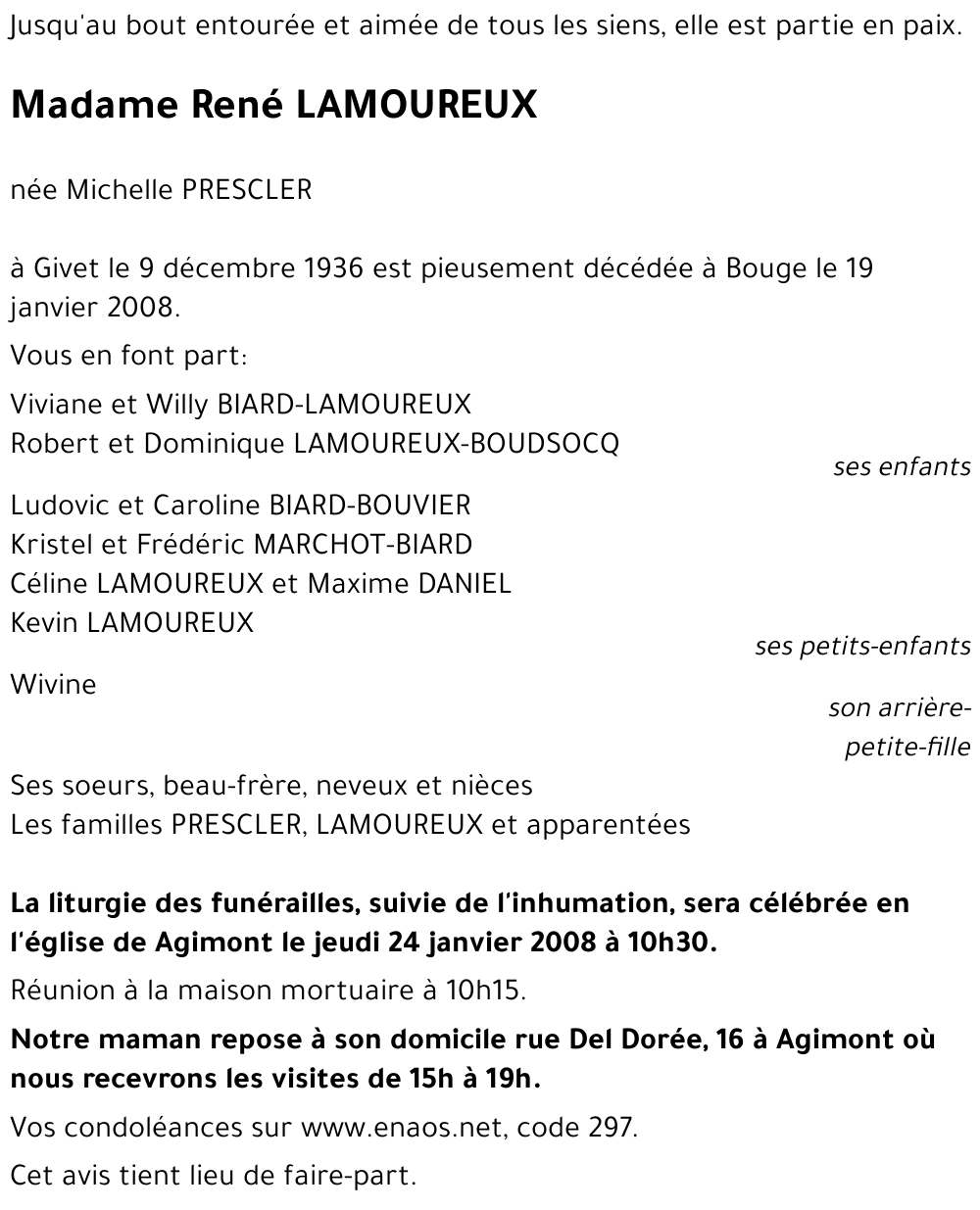 Jusqu'au bout entourée et aimée de tous les siens, elle est partie en paix.

Madame René LAMOUREUX

née Michelle PRESCLER

à Givet le 9 décembre 1936 est pieusement décédée à Bouge le 19 janvier 2008.

Vous en font part:

Viviane et Willy BIARD-LAMOUREUX
Robert et Dominique LAMOUREUX-BOUDSOCQ
ses enfants

Ludovic et Caroline BIARD-BOUVIER
Kristel et Frédéric MARCHOT-BIARD
Céline LAMOUREUX et Maxime DANIEL
Kevin LAMOUREUX
ses petits-enfants

Wivine
son arrière-petite-fille

Ses soeurs, beau-frère, neveux et nièces
Les familles PRESCLER, LAMOUREUX et apparentées

La liturgie des funérailles, suivie de l'inhumation, sera célébrée en l'église de Agimont le jeudi 24 janvier 2008 à 10h30.

Réunion à la maison mortuaire à 10h15.

Notre maman repose à son domicile rue Del Dorée, 16 à Agimont où nous recevrons les visites de 15h à 19h.

Vos condoléances sur www.enaos.net, code 297.

Cet avis tient lieu de faire-part.